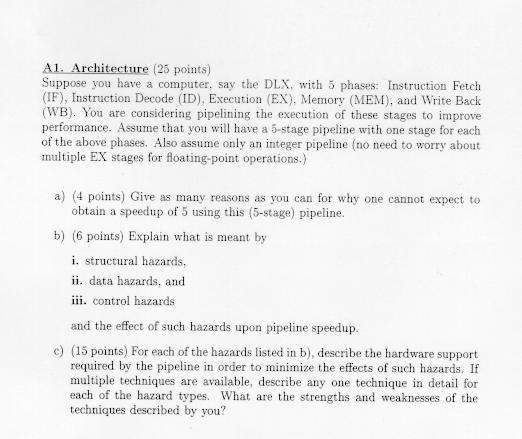 A1. Architecture (25 points)
Suppose you have a computer, say the DLX, with 5 phases: Instruction Fetch (IF), Instruction Decode (ID), Execution (EX), Memory (MEM), and Write Back (WB). You are considering pipelining the execution of these stages to improve performance. Assume that you will have a 5-stage pipeline with one stage for each of the above phases. Also assume only an integer pipeline (no need to worry about multiple EX stages for floating-point operations.)

a) (4 points) Give as many reasons as you can for why one cannot expect to obtain a speedup of 5 using this (5-stage) pipeline.

b) (6 points) Explain what is meant by

i. structural hazards,

ii. data hazards, and

iii. control hazards

and the effect of such hazards upon pipeline speedup.

c) (15 points) For each of the hazards listed in b), describe the hardware support required by the pipeline in order to minimize the effects of such hazards. If multiple techniques are available, describe any one technique in detail for each of the hazard types. What are the strengths and weaknesses of the techniques described by you?